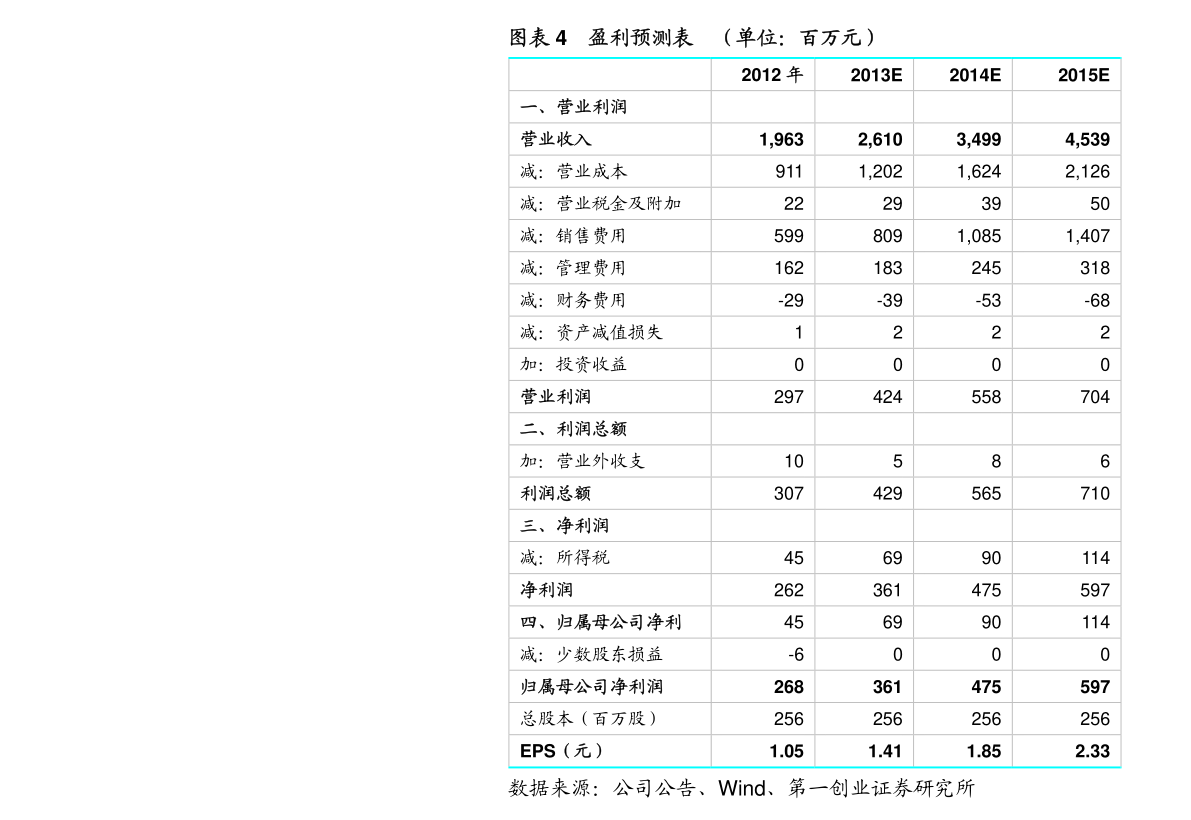 图表4 盈利预测表 （单位：百万元）

|  | 2012年 | 2013E | 2014E | 2015E |
|---|---|---|---|---|
| 一、营业利润 |  |  |  |  |
| 营业收入 | 1,963 | 2,610 | 3,499 | 4,539 |
| 减：营业成本 | 911 | 1,202 | 1,624 | 2,126 |
| 减：营业税金及附加 | 22 | 29 | 39 | 50 |
| 减：销售费用 | 599 | 809 | 1,085 | 1,407 |
| 减：管理费用 | 162 | 183 | 245 | 318 |
| 减：财务费用 | -29 | -39 | -53 | -68 |
| 减：资产减值损失 | 1 | 2 | 2 | 2 |
| 加：投资收益 | 0 | 0 | 0 | 0 |
| 营业利润 | 297 | 424 | 558 | 704 |
| 二、利润总额 |  |  |  |  |
| 加：营业外收支 | 10 | 5 | 8 | 6 |
| 利润总额 | 307 | 429 | 565 | 710 |
| 三、净利润 |  |  |  |  |
| 减：所得税 | 45 | 69 | 90 | 114 |
| 净利润 | 262 | 361 | 475 | 597 |
| 四、归属母公司净利 | 45 | 69 | 90 | 114 |
| 减：少数股东损益 | -6 | 0 | 0 | 0 |
| 归属母公司净利润 | 268 | 361 | 475 | 597 |
| 总股本（百万股） | 256 | 256 | 256 | 256 |
| EPS（元） | 1.05 | 1.41 | 1.85 | 2.33 |

数据来源：公司公告、Wind、第一创业证券研究所